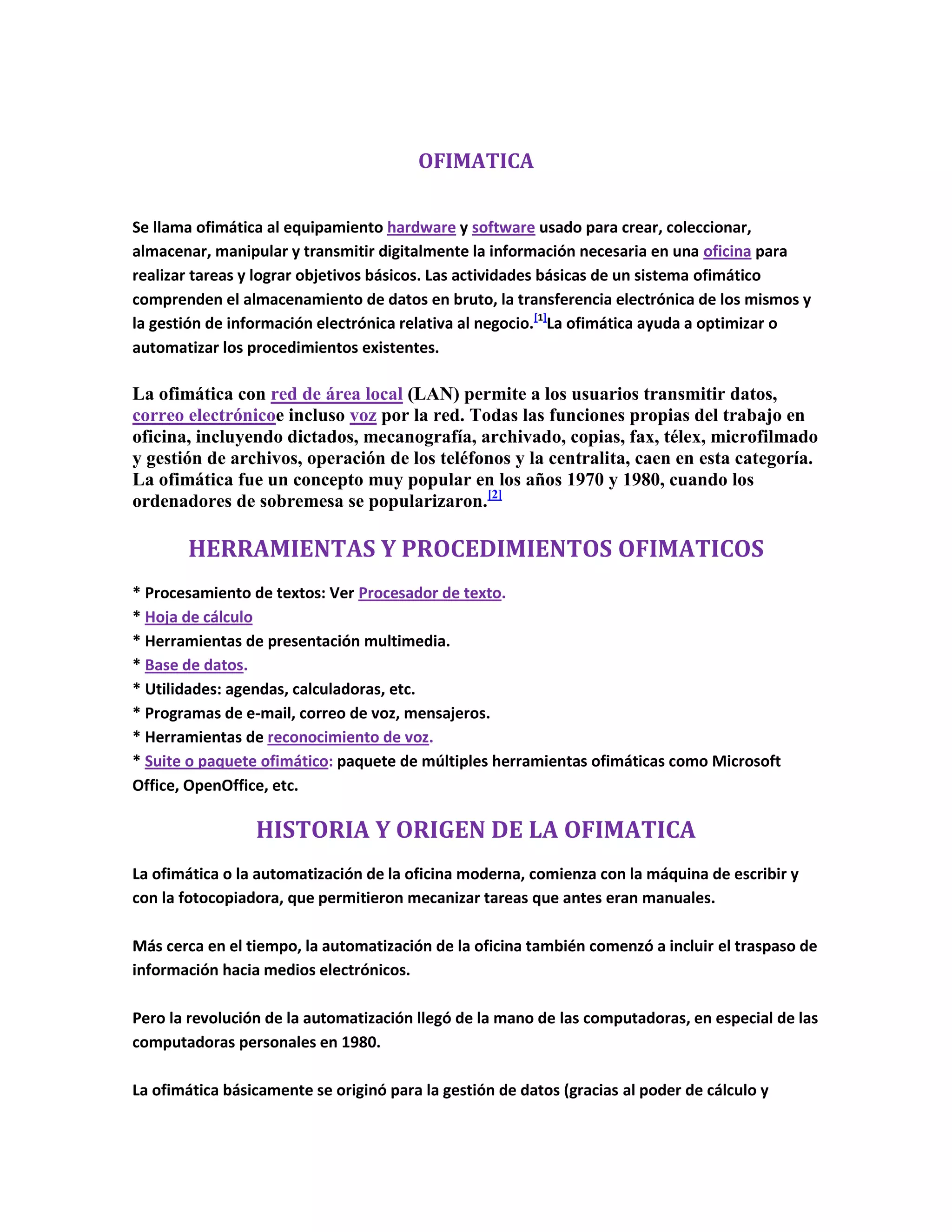 OFIMATICA

Se llama ofimática al equipamiento hardware y software usado para crear, coleccionar, almacenar, manipular y transmitir digitalmente la información necesaria en una oficina para realizar tareas y lograr objetivos básicos. Las actividades básicas de un sistema ofimático comprenden el almacenamiento de datos en bruto, la transferencia electrónica de los mismos y la gestión de información electrónica relativa al negocio.[1]La ofimática ayuda a optimizar o automatizar los procedimientos existentes.

La ofimática con red de área local (LAN) permite a los usuarios transmitir datos, correo electrónicoe incluso voz por la red. Todas las funciones propias del trabajo en oficina, incluyendo dictados, mecanografía, archivado, copias, fax, télex, microfilmado y gestión de archivos, operación de los teléfonos y la centralita, caen en esta categoría. La ofimática fue un concepto muy popular en los años 1970 y 1980, cuando los ordenadores de sobremesa se popularizaron.[2]

HERRAMIENTAS Y PROCEDIMIENTOS OFIMATICOS

* Procesamiento de textos: Ver Procesador de texto.
* Hoja de cálculo
* Herramientas de presentación multimedia.
* Base de datos.
* Utilidades: agendas, calculadoras, etc.
* Programas de e-mail, correo de voz, mensajeros.
* Herramientas de reconocimiento de voz.
* Suite o paquete ofimático: paquete de múltiples herramientas ofimáticas como Microsoft Office, OpenOffice, etc.

HISTORIA Y ORIGEN DE LA OFIMATICA

La ofimática o la automatización de la oficina moderna, comienza con la máquina de escribir y con la fotocopiadora, que permitieron mecanizar tareas que antes eran manuales.

Más cerca en el tiempo, la automatización de la oficina también comenzó a incluir el traspaso de información hacia medios electrónicos.

Pero la revolución de la automatización llegó de la mano de las computadoras, en especial de las computadoras personales en 1980.

La ofimática básicamente se originó para la gestión de datos (gracias al poder de cálculo y